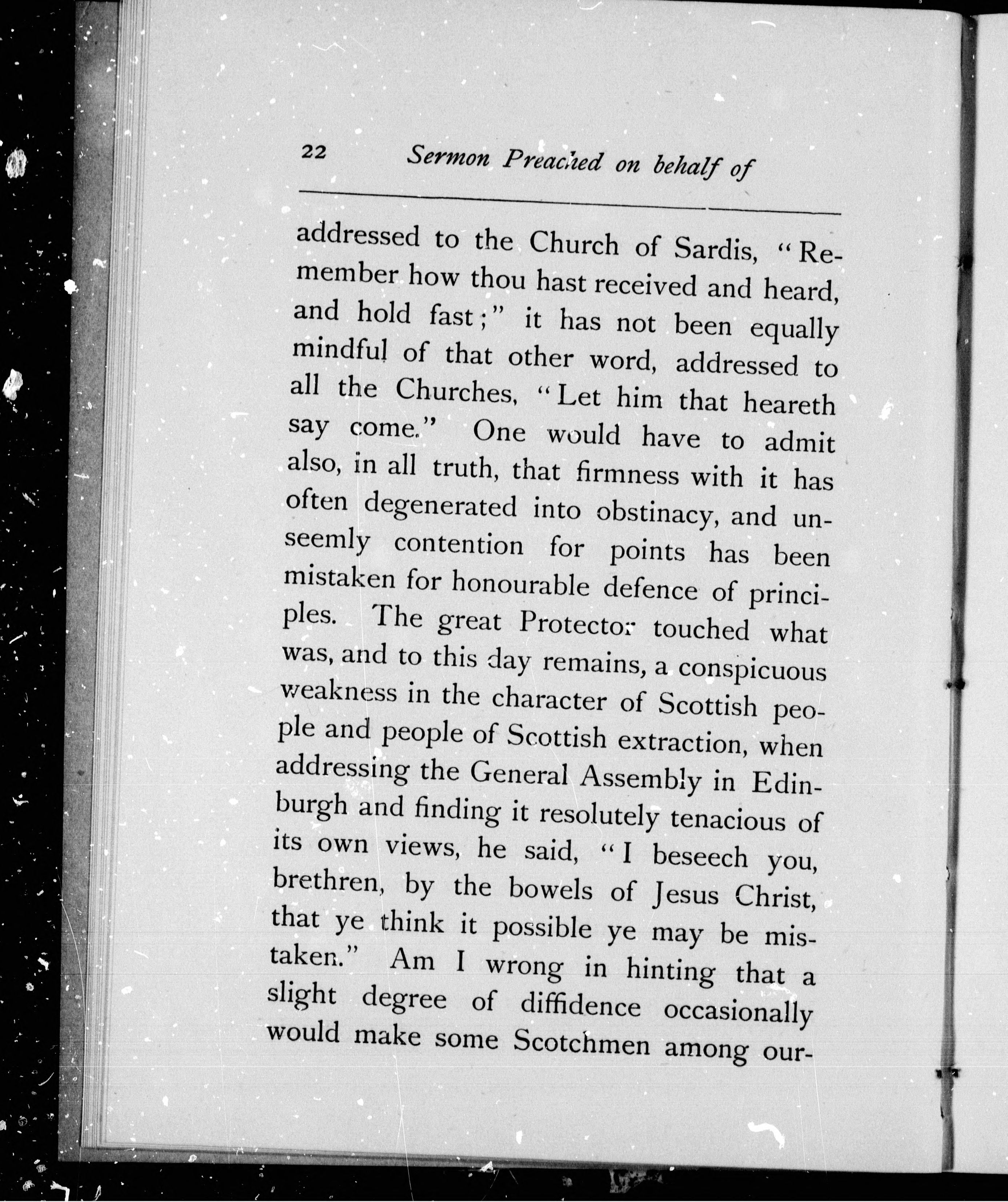 22 Sermon Preached on behalf of

addressed to the Church of Sardis, "Remember how thou hast received and heard, and hold fast;" it has not been equally mindful of that other word, addressed to all the Churches, "Let him that heareth say come." One would have to admit also, in all truth, that firmness with it has often degenerated into obstinacy, and unseemly contention for points has been mistaken for honourable defence of principles. The great Protector touched what was, and to this day remains, a conspicuous weakness in the character of Scottish people and people of Scottish extraction, when addressing the General Assembly in Edinburgh and finding it resolutely tenacious of its own views, he said, "I beseech you, brethren, by the bowels of Jesus Christ, that ye think it possible ye may be mistaken." Am I wrong in hinting that a slight degree of diffidence occasionally would make some Scotchmen among our-